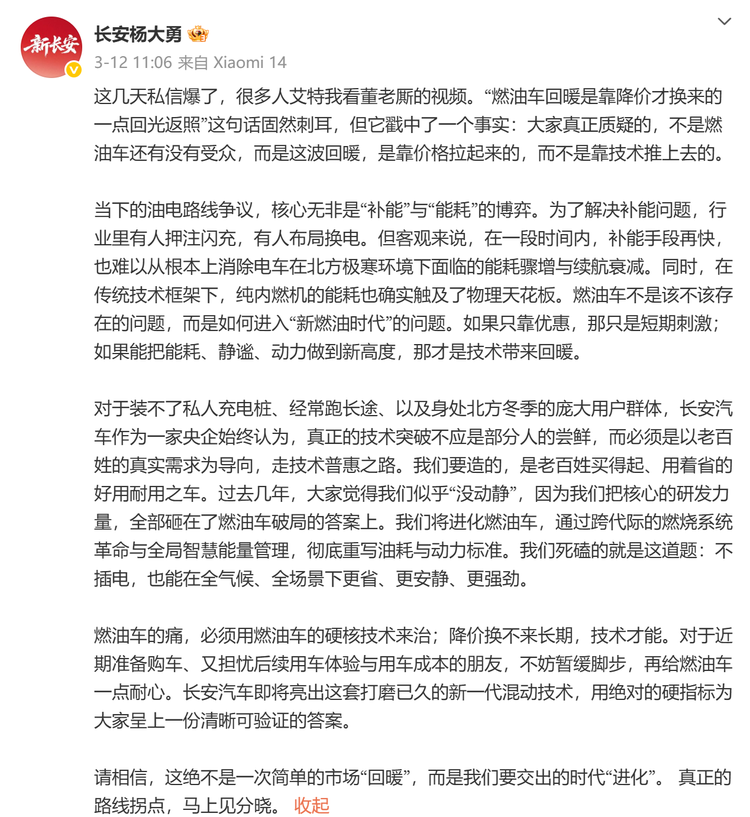 新长安

长安杨大勇

3-12 11:06 来自 Xiaomi 14

这几天私信爆了，很多人艾特我看董老厮的视频。“燃油车回暖是靠降价才换来的一点回光返照”这句话固然刺耳，但它戳中了一个事实：大家真正质疑的，不是燃油车还有没有受众，而是这波回暖，是靠价格拉起来的，而不是靠技术推上去的。

当下的油电路线争议，核心无非是“补能”与“能耗”的博弈。为了解决补能问题，行业里有人押注闪充，有人布局换电。但客观来说，在一段时间内，补能手段再快，也难以从根本上消除电车在北方极寒环境下面临的能耗骤增与续航衰减。同时，在传统技术框架下，纯内燃机的能耗也确实触及了物理天花板。燃油车不是该不该存在的问题，而是如何进入“新燃油时代”的问题。如果只靠优惠，那只是短期刺激；如果能把能耗、静谧、动力做到新高度，那才是技术带来回暖。

对于装不了私人充电桩、经常跑长途、以及身处北方冬季的庞大用户群体，长安汽车作为一家央企始终认为，真正的技术突破不应是部分人的尝鲜，而必须是以老百姓的真实需求为导向，走技术普惠之路。我们要造的，是老百姓买得起、用着省的好用耐用之车。过去几年，大家觉得我们似乎“没动静”，因为我们把核心的研发力量，全部砸在了燃油车破局的答案上。我们将进化燃油车，通过跨代际的燃烧系统革命与全局智慧能量管理，彻底重写油耗与动力标准。我们死磕的就是这道题：不插电，也能在全气候、全场景下更省、更安静、更强劲。

燃油车的痛，必须用燃油车的硬核技术来治；降价换不来长期，技术才能。对于近期准备购车、又担忧后续用车体验与用车成本的朋友，不妨暂缓脚步，再给燃油车一点耐心。长安汽车即将亮出这套打磨已久的新一代混动技术，用绝对的硬指标为大家呈上一份清晰可验证的答案。

请相信，这绝不是一次简单的市场“回暖”，而是我们要交出的时代“进化”。 真正的路线拐点，马上见分晓。 收起